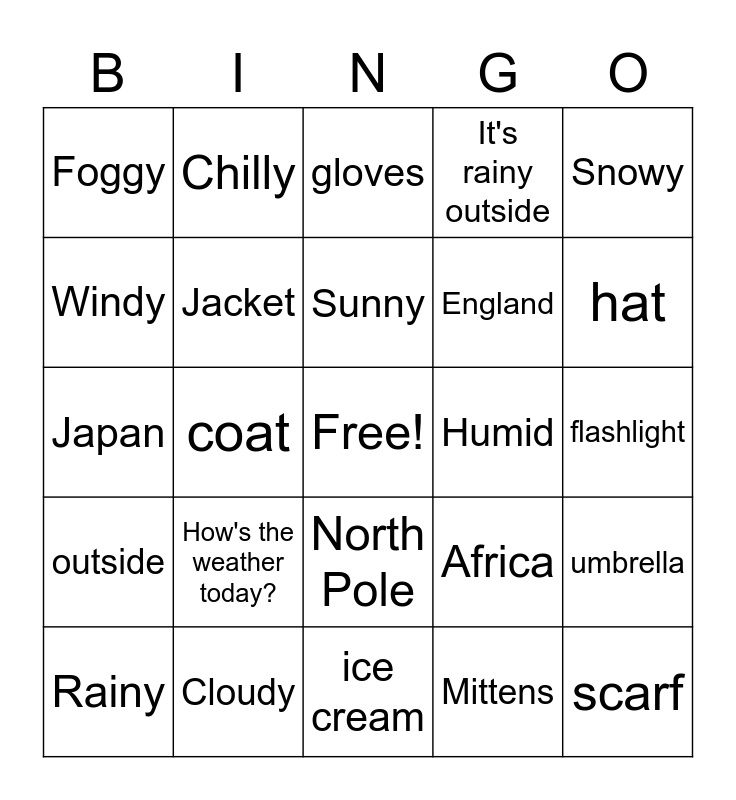 | B | I | N | G | O |
|---|---|---|---|---|
| Foggy | Chilly | gloves | It's rainy outside | Snowy |
| Windy | Jacket | Sunny | England | hat |
| Japan | coat | Free! | Humid | flashlight |
| outside | How's the weather today? | North Pole | Africa | umbrella |
| Rainy | Cloudy | ice cream | Mittens | scarf |